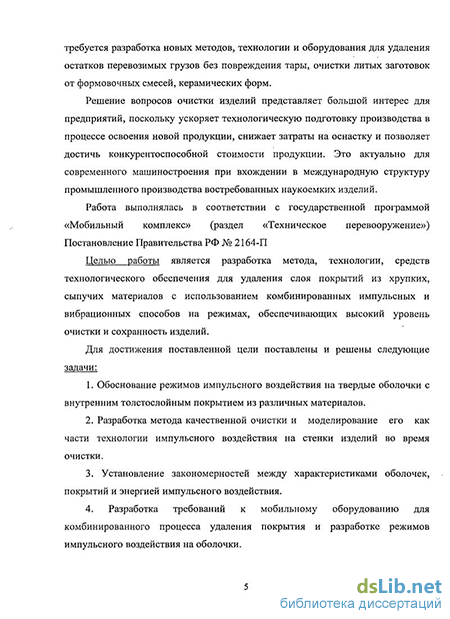 требуется разработка новых методов, технологии и оборудования для удаления остатков перевозимых грузов без повреждения тары, очистки литых заготовок от формовочных смесей, керамических форм.

Решение вопросов очистки изделий представляет большой интерес для предприятий, поскольку ускоряет технологическую подготовку производства в процессе освоения новой продукции, снижает затраты на оснастку и позволяет достичь конкурентоспособной стоимости продукции. Это актуально для современного машиностроения при вхождении в международную структуру промышленного производства востребованных наукоемких изделий.

Работа выполнялась в соответствии с государственной программой «Мобильный комплекс» (раздел «Техническое перевооружение») Постановление Правительства РФ № 2164-П

Целью работы является разработка метода, технологии, средств технологического обеспечения для удаления слоя покрытий из хрупких, сыпучих материалов с использованием комбинированных импульсных и вибрационных способов на режимах, обеспечивающих высокий уровень очистки и сохранность изделий.

Для достижения поставленной цели поставлены и решены следующие задачи:

1. Обоснование режимов импульсного воздействия на твердые оболочки с внутренним толстослойным покрытием из различных материалов.

2. Разработка метода качественной очистки и моделирование его как части технологии импульсного воздействия на стенки изделий во время очистки.

3. Установление закономерностей между характеристиками оболочек, покрытий и энергией импульсного воздействия.

4. Разработка требований к мобильному оборудованию для комбинированного процесса удаления покрытия и разработке режимов импульсного воздействия на оболочки.

5

dsLib.net
библиотека диссертаций